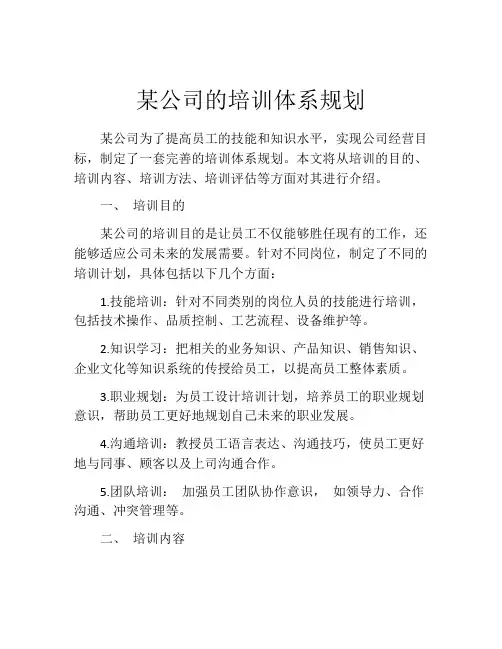 某公司的培训体系规划

某公司为了提高员工的技能和知识水平，实现公司经营目标，制定了一套完善的培训体系规划。本文将从培训的目的、培训内容、培训方法、培训评估等方面对其进行介绍。

一、 培训目的

某公司的培训目的是让员工不仅能够胜任现有的工作，还能够适应公司未来的发展需要。针对不同岗位，制定了不同的培训计划，具体包括以下几个方面：

1.技能培训：针对不同类别的岗位人员的技能进行培训，包括技术操作、品质控制、工艺流程、设备维护等。

2.知识学习：把相关的业务知识、产品知识、销售知识、企业文化等知识系统的传授给员工，以提高员工整体素质。

3.职业规划：为员工设计培训计划，培养员工的职业规划意识，帮助员工更好地规划自己未来的职业发展。

4.沟通培训：教授员工语言表达、沟通技巧，使员工更好地与同事、顾客以及上司沟通合作。

5.团队培训： 加强员工团队协作意识， 如领导力、合作沟通、冲突管理等。

二、 培训内容